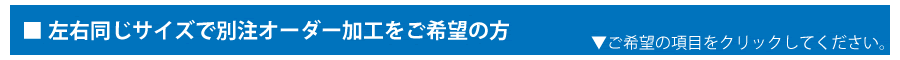 ■ 左右同じサイズで別注オーダー加工をご希望の方

▼ご希望の項目をクリックしてください。